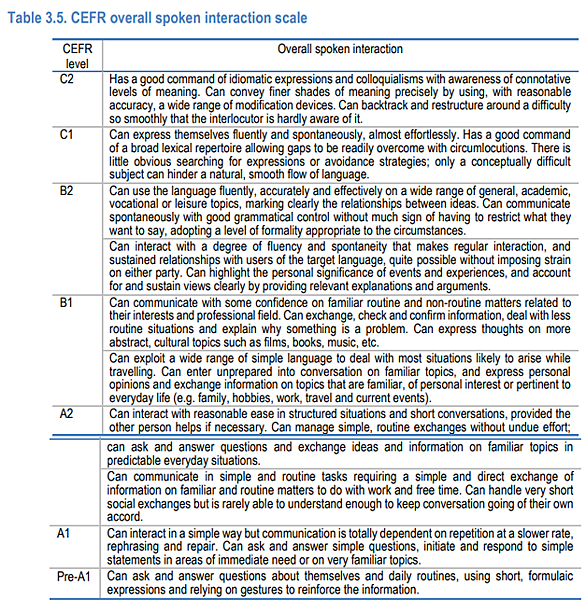 Table 3.5. CEFR overall spoken interaction scale

| CEFR level | Overall spoken interaction |
|---|---|
| C2 | Has a good command of idiomatic expressions and colloquialisms with awareness of connotative levels of meaning. Can convey finer shades of meaning precisely by using, with reasonable accuracy, a wide range of modification devices. Can backtrack and restructure around a difficulty so smoothly that the interlocutor is hardly aware of it. |
| C1 | Can express themselves fluently and spontaneously, almost effortlessly. Has a good command of a broad lexical repertoire allowing gaps to be readily overcome with circumlocutions. There is little obvious searching for expressions or avoidance strategies; only a conceptually difficult subject can hinder a natural, smooth flow of language. |
| B2 | Can use the language fluently, accurately and effectively on a wide range of general, academic, vocational or leisure topics, marking clearly the relationships between ideas. Can communicate spontaneously with good grammatical control without much sign of having to restrict what they want to say, adopting a level of formality appropriate to the circumstances. |
| | Can interact with a degree of fluency and spontaneity that makes regular interaction, and sustained relationships with users of the target language, quite possible without imposing strain on either party. Can highlight the personal significance of events and experiences, and account for and sustain views clearly by providing relevant explanations and arguments. |
| B1 | Can communicate with some confidence on familiar routine and non-routine matters related to their interests and professional field. Can exchange, check and confirm information, deal with less routine situations and explain why something is a problem. Can express thoughts on more abstract, cultural topics such as films, books, music, etc. |
| | Can exploit a wide range of simple language to deal with most situations likely to arise while travelling. Can enter unprepared into conversation on familiar topics, and express personal opinions and exchange information on topics that are familiar, of personal interest or pertinent to everyday life (e.g. family, hobbies, work, travel and current events). |
| A2 | Can interact with reasonable ease in structured situations and short conversations, provided the other person helps if necessary. Can manage simple, routine exchanges without undue effort; |
| | can ask and answer questions and exchange ideas and information on familiar topics in predictable everyday situations. |
| | Can communicate in simple and routine tasks requiring a simple and direct exchange of information on familiar and routine matters to do with work and free time. Can handle very short social exchanges but is rarely able to understand enough to keep conversation going of their own accord. |
| A1 | Can interact in a simple way but communication is totally dependent on repetition at a slower rate, rephrasing and repair. Can ask and answer simple questions, initiate and respond to simple statements in areas of immediate need or on very familiar topics. |
| Pre-A1 | Can ask and answer questions about themselves and daily routines, using short, formulaic expressions and relying on gestures to reinforce the information. |